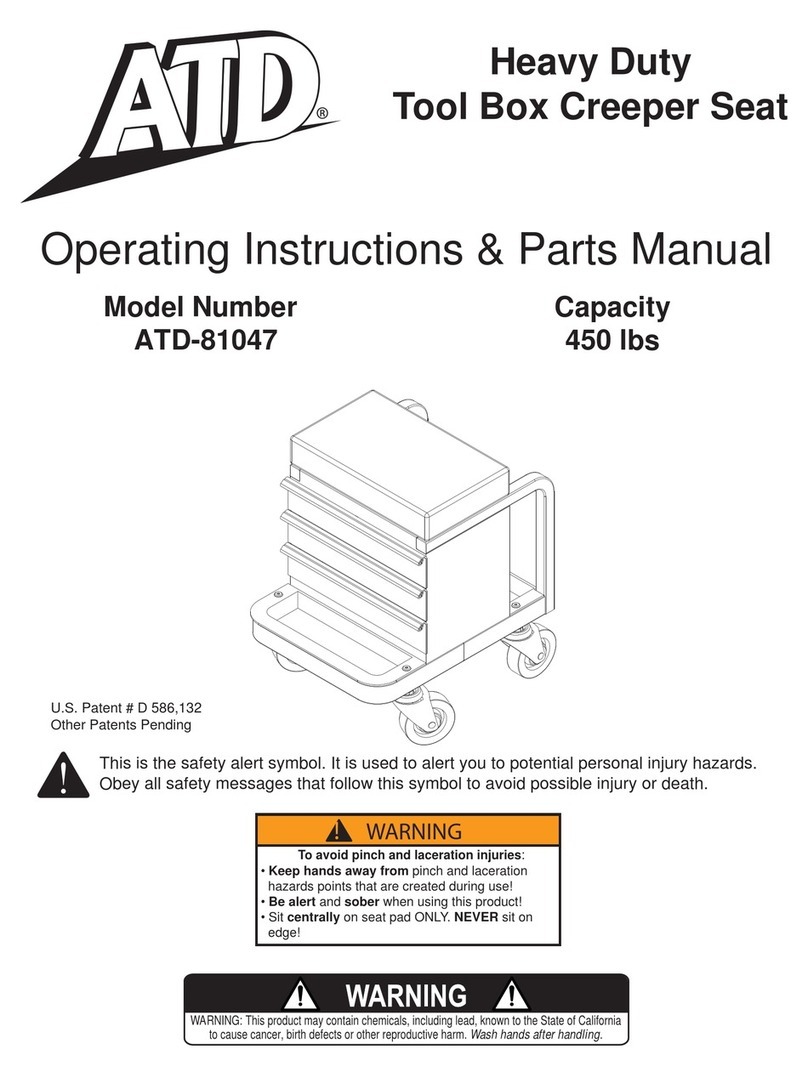 ATD®

Heavy Duty
Tool Box Creeper Seat

Operating Instructions & Parts Manual

Model Number
ATD-81047

Capacity
450 lbs

U.S. Patent # D 586,132
Other Patents Pending

This is the safety alert symbol. It is used to alert you to potential personal injury hazards. Obey all safety messages that follow this symbol to avoid possible injury or death.

WARNING

To avoid pinch and laceration injuries:
• Keep hands away from pinch and laceration hazards points that are created during use!
• Be alert and sober when using this product!
• Sit centrally on seat pad ONLY. NEVER sit on edge!

WARNING

WARNING: This product may contain chemicals, including lead, known to the State of California to cause cancer, birth defects or other reproductive harm. Wash hands after handling.